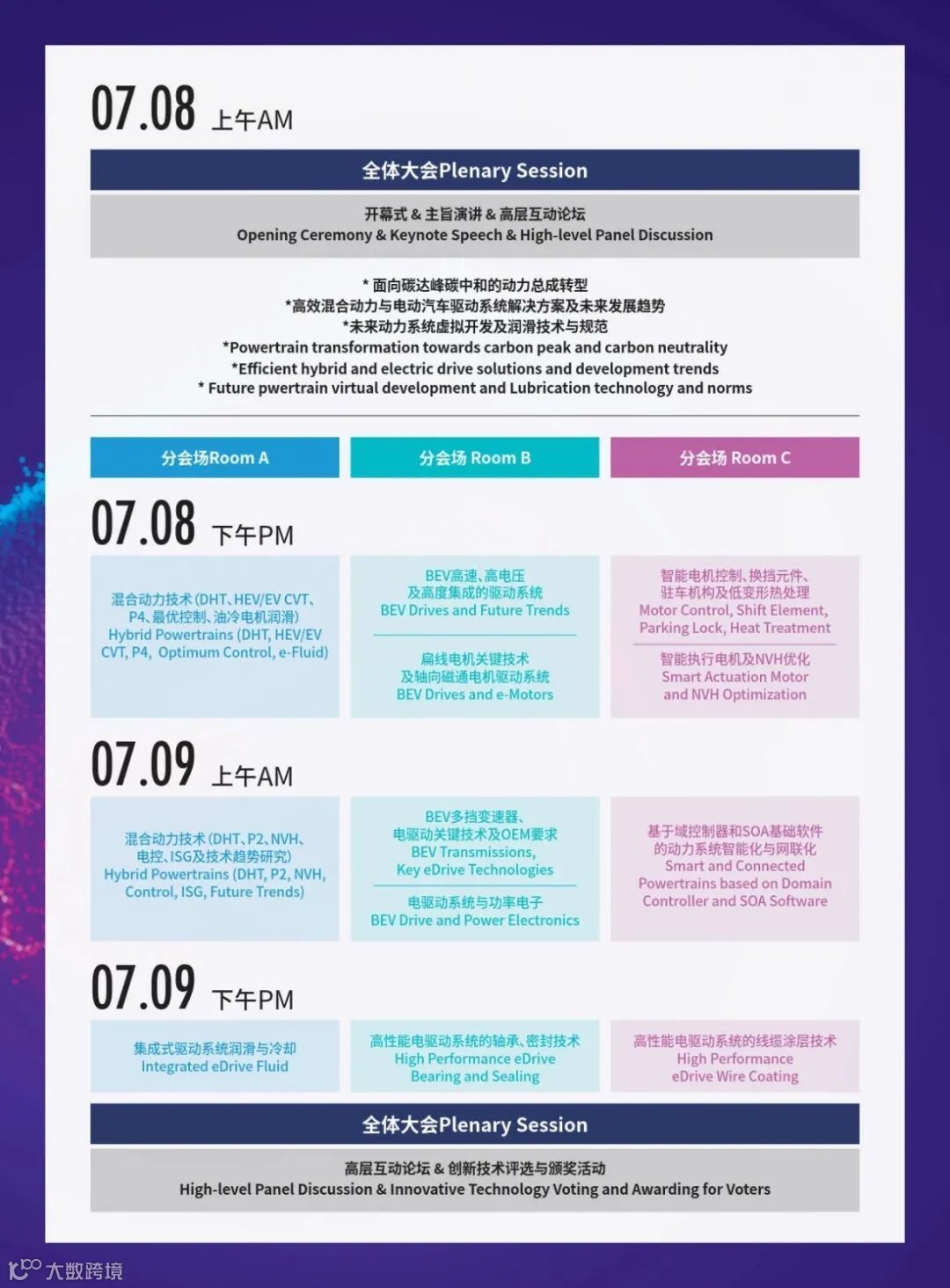 07.08 上午AM

全体大会Plenary Session

开幕式 & 主旨演讲 & 高层互动论坛
Opening Ceremony & Keynote Speech & High-level Panel Discussion

* 面向碳达峰碳中和的动力总成转型
*高效混合动力与电动汽车驱动系统解决方案及未来发展趋势
*未来动力系统虚拟开发及润滑技术与规范
*Powertrain transformation towards carbon peak and carbon neutrality
*Efficient hybrid and electric drive solutions and development trends
* Future pwertrain virtual development and Lubrication technology and norms

分会场Room A

分会场 Room B

分会场 Room C

07.08 下午PM

混合动力技术(DHT、HEV/EV CVT、P4、最优控制、油冷电机润滑)
Hybrid Powertrains (DHT, HEV/EV CVT, P4, Optimum Control, e-Fluid)

BEV高速、高电压
及高度集成的驱动系统
BEV Drives and Future Trends

扁线电机关键技术
及轴向磁通电机驱动系统
BEV Drives and e-Motors

智能电机控制、换挡元件、
驻车机构及低变形热处理
Motor Control, Shift Element,
Parking Lock, Heat Treatment

智能执行电机及NVH优化
Smart Actuation Motor
and NVH Optimization

07.09 上午AM

混合动力技术(DHT、P2、NVH、电控、ISG及技术趋势研究)
Hybrid Powertrains (DHT, P2, NVH, Control, ISG, Future Trends)

BEV多挡变速器、
电驱动关键技术及OEM要求
BEV Transmissions,
Key eDrive Technologies

电驱动系统与功率电子
BEV Drive and Power Electronics

基于域控制器和SOA基础软件
的动力系统智能化与网联化
Smart and Connected
Powertrains based on Domain
Controller and SOA Software

07.09 下午PM

集成式驱动系统润滑与冷却
Integrated eDrive Fluid

高性能电驱动系统的轴承、密封技术
High Performance eDrive
Bearing and Sealing

高性能电驱动系统的线缆涂层技术
High Performance
eDrive Wire Coating

全体大会Plenary Session

高层互动论坛 & 创新技术评选与颁奖活动
High-level Panel Discussion & Innovative Technology Voting and Awarding for Voters

大数跨境